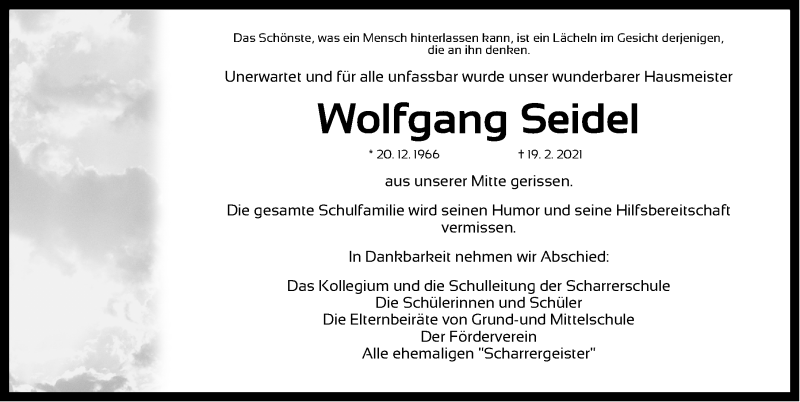 Das Schönste, was ein Mensch hinterlassen kann, ist ein Lächeln im Gesicht derjenigen, die an ihn denken.

Unerwartet und für alle unfassbar wurde unser wunderbarer Hausmeister

Wolfgang Seidel

* 20. 12. 1966 † 19. 2. 2021

aus unserer Mitte gerissen.

Die gesamte Schulfamilie wird seinen Humor und seine Hilfsbereitschaft vermissen.

In Dankbarkeit nehmen wir Abschied:

Das Kollegium und die Schulleitung der Scharrerschule
Die Schülerinnen und Schüler
Die Elternbeiräte von Grund-und Mittelschule
Der Förderverein
Alle ehemaligen "Scharrergeister"